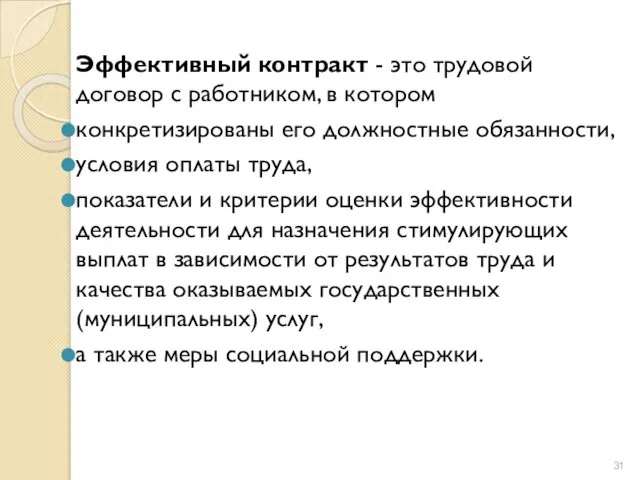 Эффективный контракт - это трудовой договор с работником, в котором

конкретизированы его должностные обязанности,

условия оплаты труда,

показатели и критерии оценки эффективности деятельности для назначения стимулирующих выплат в зависимости от результатов труда и качества оказываемых государственных (муниципальных) услуг,

а также меры социальной поддержки.

31